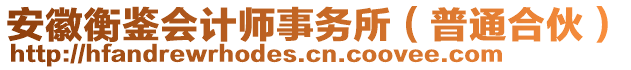 安徽衡鉴会计师事务所（普通合伙）
http://hfandrewrhodes.cn.coovee.com